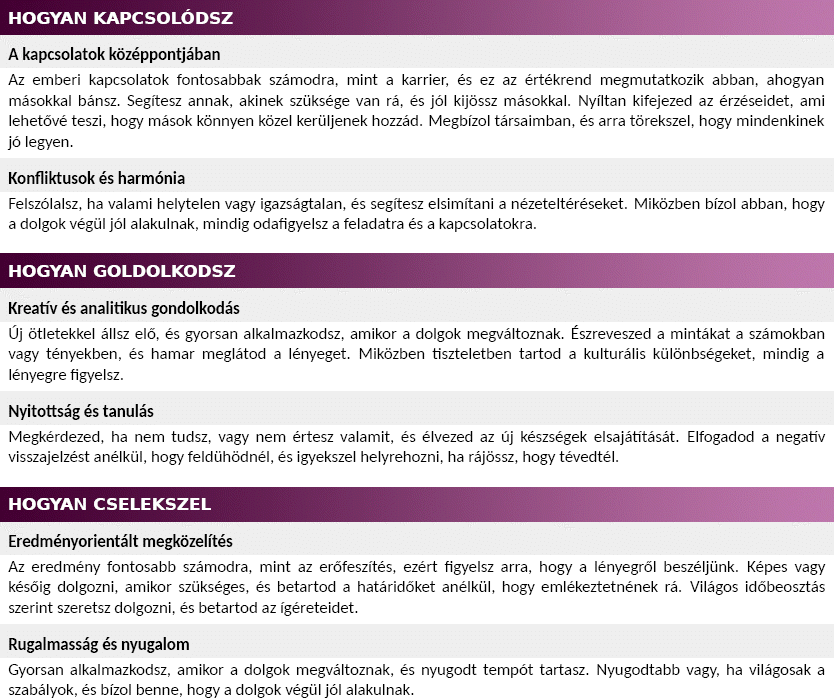 HOGYAN KAPCSOLÓDSZ

A kapcsolatok középpontjában

Az emberi kapcsolatok fontosabbak számodra, mint a karrier, és ez az értékrend megmutatkozik abban, ahogyan másokkal bánsz. Segítesz annak, akinek szüksége van rá, és jól kijössz másokkal. Nyíltan kifejezed az érzéseidet, ami lehetővé teszi, hogy mások könnyen közel kerüljenek hozzád. Megbízol társaimban, és arra törekszel, hogy mindenkinek jó legyen.

Konfliktusok és harmónia

Felszólalsz, ha valami helytelen vagy igazságtalan, és segítesz elsimítani a nézeteltéréseket. Miközben bízol abban, hogy a dolgok végül jól alakulnak, mindig odafigyelsz a feladatra és a kapcsolatokra.

HOGYAN GOLDOLKODSZ

Kreatív és analitikus gondolkodás

Új ötletekkel állsz elő, és gyorsan alkalmazkodsz, amikor a dolgok megváltoznak. Észreveszed a mintákat a számokban vagy tényekben, és hamar meglátod a lényeget. Miközben tiszteletben tartod a kulturális különbségeket, mindig a lényegre figyelsz.

Nyitottság és tanulás

Megkérdezed, ha nem tudsz, vagy nem értesz valamit, és élvezed az új készségek elsajátítását. Elfogadod a negatív visszajelzést anélkül, hogy feldühödnél, és igyekszel helyrehozni, ha rájössz, hogy tévedtél.

HOGYAN CSELEKSZEL

Eredményorientált megközelítés

Az eredmény fontosabb számodra, mint az erőfeszítés, ezért figyelsz arra, hogy a lényegről beszéljünk. Képes vagy későig dolgozni, amikor szükséges, és betartod a határidőket anélkül, hogy emlékeztetnének rá. Világos időbeosztás szerint szeretsz dolgozni, és betartod az ígéreteidet.

Rugalmasság és nyugalom

Gyorsan alkalmazkodsz, amikor a dolgok megváltoznak, és nyugodt tempót tartasz. Nyugodtabb vagy, ha világosak a szabályok, és bízol benne, hogy a dolgok végül jól alakulnak.